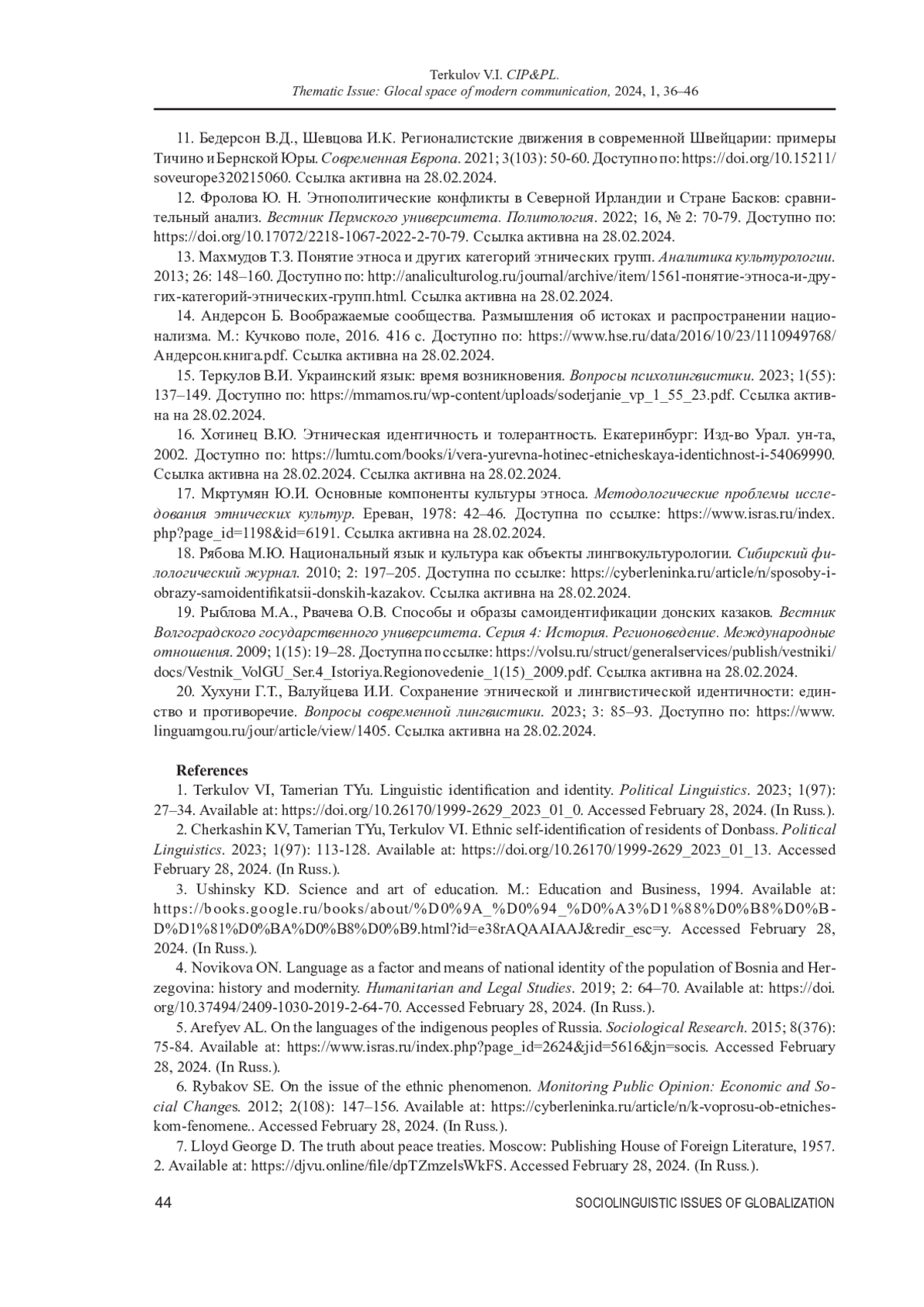 Terkulov V.I. CIP&PL.
Thematic Issue: Glocal space of modern communication, 2024, 1, 36–46

11. Бедерсон В.Д., Шевцова И.К. Регионалистские движения в современной Швейцарии: примеры Тичино и Бернской Юры. Современная Европа. 2021; 3(103): 50-60. Доступно по: https://doi.org/10.15211/soveurope320215060. Ссылка активна на 28.02.2024.

12. Фролова Ю. Н. Этнополитические конфликты в Северной Ирландии и Стране Басков: сравнительный анализ. Вестник Пермского университета. Политология. 2022; 16, № 2: 70-79. Доступно по: https://doi.org/10.17072/2218-1067-2022-2-70-79. Ссылка активна на 28.02.2024.

13. Махмудов Т.З. Понятие этноса и других категорий этнических групп. Аналитика культурологии. 2013; 26: 148–160. Доступно по: http://analiculturolog.ru/journal/archive/item/1561-понятие-этноса-и-других-категорий-этнических-групп.html. Ссылка активна на 28.02.2024.

14. Андерсон Б. Воображаемые сообщества. Размышления об истоках и распространении национализма. М.: Кучково поле, 2016. 416 с. Доступно по: https://www.hse.ru/data/2016/10/23/1110949768/Андерсон.книга.pdf. Ссылка активна на 28.02.2024.

15. Теркулов В.И. Украинский язык: время возникновения. Вопросы психолингвистики. 2023; 1(55): 137–149. Доступно по: https://mmamos.ru/wp-content/uploads/soderjanie_vp_1_55_23.pdf. Ссылка активна на 28.02.2024.

16. Хотинец В.Ю. Этническая идентичность и толерантность. Екатеринбург: Изд-во Урал. ун-та, 2002. Доступно по: https://lumtu.com/books/i/vera-yurevna-hotinec-etnicheskaya-identichnost-i-54069990. Ссылка активна на 28.02.2024. Ссылка активна на 28.02.2024.

17. Мкртумян Ю.И. Основные компоненты культуры этноса. Методологические проблемы исследования этнических культур. Ереван, 1978: 42–46. Доступна по ссылке: https://www.isras.ru/index.php?page_id=1198&id=6191. Ссылка активна на 28.02.2024.

18. Рябова М.Ю. Национальный язык и культура как объекты лингвокультурологии. Сибирский филологический журнал. 2010; 2: 197–205. Доступна по ссылке: https://cyberleninka.ru/article/n/sposoby-i-obrazy-samoidentifikatsii-donskih-kazakov. Ссылка активна на 28.02.2024.

19. Рыблова М.А., Рвачева О.В. Способы и образы самоидентификации донских казаков. Вестник Волгоградского государственного университета. Серия 4: История. Регионоведение. Международные отношения. 2009; 1(15): 19–28. Доступна по ссылке: https://volsu.ru/struct/generalservices/publish/vestniki/docs/Vestnik_VolGU_Ser.4_Istoriya.Regionovedenie_1(15)_2009.pdf. Ссылка активна на 28.02.2024.

20. Хухуни Г.Т., Валуйцева И.И. Сохранение этнической и лингвистической идентичности: единство и противоречие. Вопросы современной лингвистики. 2023; 3: 85–93. Доступно по: https://www.linguamgou.ru/jour/article/view/1405. Ссылка активна на 28.02.2024.

References

1. Terkulov VI, Tamerian TYu. Linguistic identification and identity. Political Linguistics. 2023; 1(97): 27–34. Available at: https://doi.org/10.26170/1999-2629_2023_01_0. Accessed February 28, 2024. (In Russ.).

2. Cherkashin KV, Tamerian TYu, Terkulov VI. Ethnic self-identification of residents of Donbass. Political Linguistics. 2023; 1(97): 113-128. Available at: https://doi.org/10.26170/1999-2629_2023_01_13. Accessed February 28, 2024. (In Russ.).

3. Ushinsky KD. Science and art of education. M.: Education and Business, 1994. Available at: https://books.google.ru/books/about/%D0%9A_%D0%94_%D0%A3%D1%88%D0%B8%D0%BD%D1%81%D0%BA%D0%B8%D0%B9.html?id=e38rAQAAIAAJ&redir_esc=y. Accessed February 28, 2024. (In Russ.).

4. Novikova ON. Language as a factor and means of national identity of the population of Bosnia and Herzegovina: history and modernity. Humanitarian and Legal Studies. 2019; 2: 64–70. Available at: https://doi.org/10.37494/2409-1030-2019-2-64-70. Accessed February 28, 2024. (In Russ.).

5. Arefyev AL. On the languages of the indigenous peoples of Russia. Sociological Research. 2015; 8(376): 75-84. Available at: https://www.isras.ru/index.php?page_id=2624&jid=5616&jn=socis. Accessed February 28, 2024. (In Russ.).

6. Rybakov SE. On the issue of the ethnic phenomenon. Monitoring Public Opinion: Economic and Social Changes. 2012; 2(108): 147–156. Available at: https://cyberleninka.ru/article/n/k-voprosu-ob-etnicheskom-fenomene.. Accessed February 28, 2024. (In Russ.).

7. Lloyd George D. The truth about peace treaties. Moscow: Publishing House of Foreign Literature, 1957. 2. Available at: https://djvu.online/file/dpTZmzelsWkFS. Accessed February 28, 2024. (In Russ.).

44 SOCIOLINGUISTIC ISSUES OF GLOBALIZATION